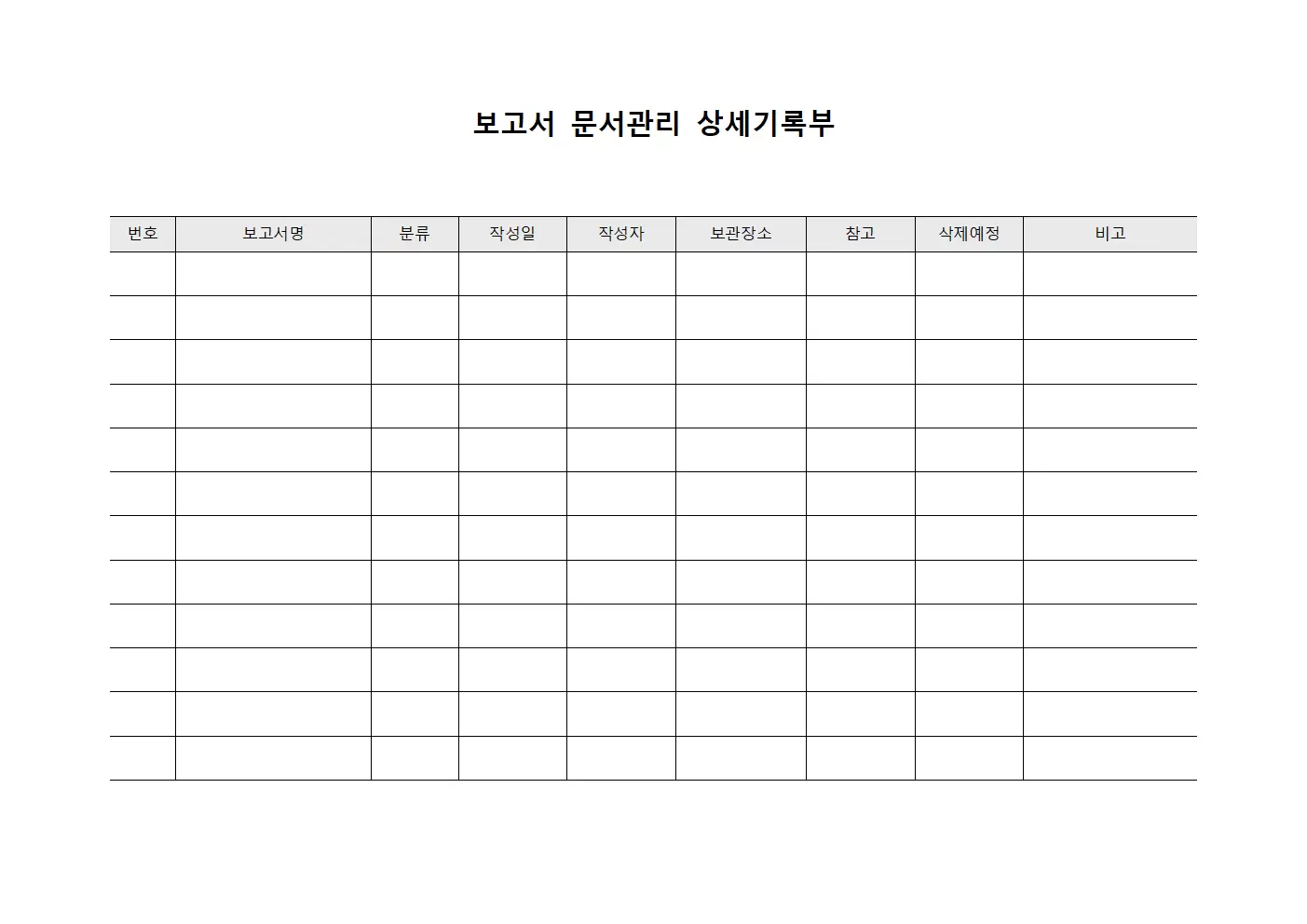 보고서 문서관리 상세기록부

| 번호 | 보고서명 | 분류 | 작성일 | 작성자 | 보관장소 | 참고 | 삭제예정 | 비고 |
|---|---|---|---|---|---|---|---|---|
| | | | | | | | | |
| | | | | | | | | |
| | | | | | | | | |
| | | | | | | | | |
| | | | | | | | | |
| | | | | | | | | |
| | | | | | | | | |
| | | | | | | | | |
| | | | | | | | | |
| | | | | | | | | |
| | | | | | | | | |
| | | | | | | | | |